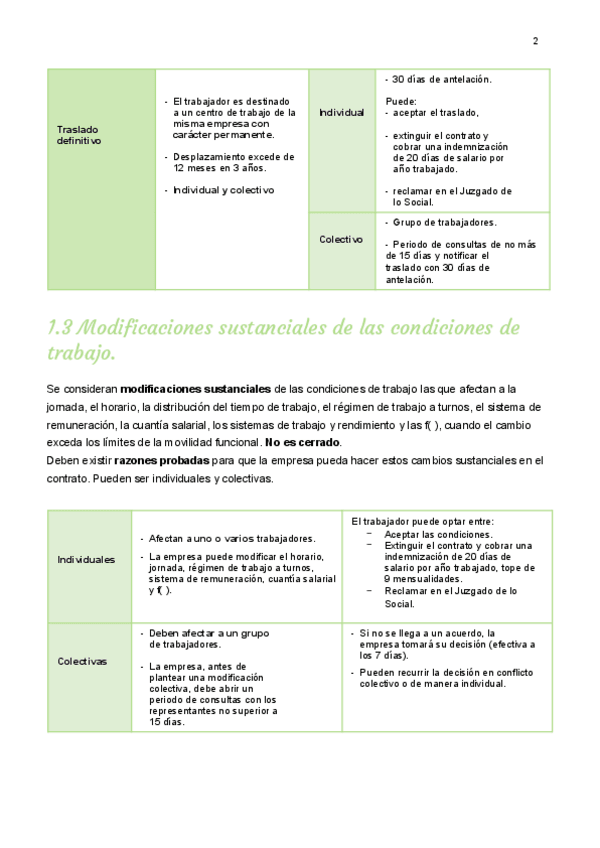 2

| Traslado definitivo | - El trabajador es destinado a un centro de trabajo de la misma empresa con carácter permanente. - Desplazamiento excede de 12 meses en 3 años. - Individual y colectivo | Individual | - 30 días de antelación. Puede: - aceptar el traslado, - extinguir el contrato y cobrar una indemnización de 20 días de salario por año trabajado. - reclamar en el Juzgado de lo Social. |
|---|---|---|---|
| | | Colectivo | - Grupo de trabajadores. - Periodo de consultas de no más de 15 días y notificar el traslado con 30 días de antelación. |

1.3 Modificaciones sustanciales de las condiciones de trabajo.

Se consideran **modificaciones sustanciales** de las condiciones de trabajo las que afectan a la jornada, el horario, la distribución del tiempo de trabajo, el régimen de trabajo a turnos, el sistema de remuneración, la cuantía salarial, los sistemas de trabajo y rendimiento y las f( ), cuando el cambio exceda los límites de la movilidad funcional. **No es cerrado**.
Deben existir **razones probadas** para que la empresa pueda hacer estos cambios sustanciales en el contrato. Pueden ser individuales y colectivas.

| Individuales | - Afectan a uno o varios trabajadores. - La empresa puede modificar el horario, jornada, régimen de trabajo a turnos, sistema de remuneración, cuantía salarial y f( ). | El trabajador puede optar entre: − Aceptar las condiciones. − Extinguir el contrato y cobrar una indemnización de 20 días de salario por año trabajado, tope de 9 mensualidades. − Reclamar en el Juzgado de lo Social. |
|---|---|---|
| Colectivas | - Deben afectar a un grupo de trabajadores. - La empresa, antes de plantear una modificación colectiva, debe abrir un periodo de consultas con los representantes no superior a 15 días. | - Si no se llega a un acuerdo, la empresa tomará su decisión (efectiva a los 7 días). - Pueden recurrir la decisión en conflicto colectivo o de manera individual. |